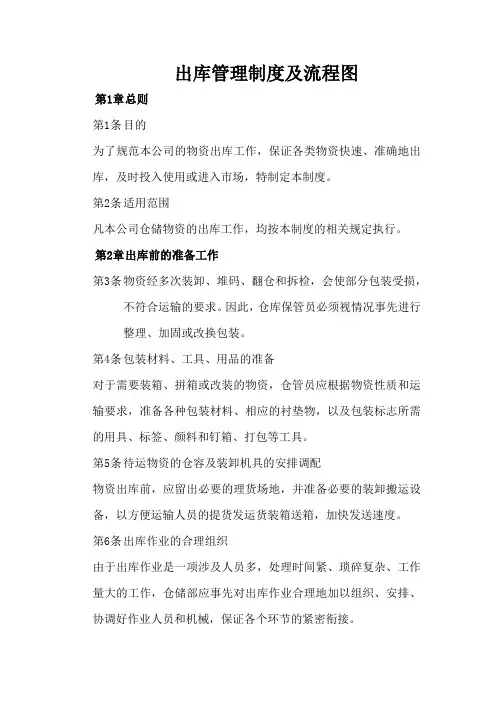 出库管理制度及流程图

第1章总则

第1条目的

为了规范本公司的物资出库工作，保证各类物资快速、准确地出库，及时投入使用或进入市场，特制定本制度。

第2条适用范围

凡本公司仓储物资的出库工作，均按本制度的相关规定执行。

第2章出库前的准备工作

第3条物资经多次装卸、堆码、翻仓和拆检，会使部分包装受损，不符合运输的要求。因此，仓库保管员必须视情况事先进行整理、加固或改换包装。

第4条包装材料、工具、用品的准备

对于需要装箱、拼箱或改装的物资，仓管员应根据物资性质和运输要求，准备各种包装材料、相应的衬垫物，以及包装标志所需的用具、标签、颜料和钉箱、打包等工具。

第5条待运物资的仓容及装卸机具的安排调配

物资出库前，应留出必要的理货场地，并准备必要的装卸搬运设备，以方便运输人员的提货发运货装箱送箱，加快发送速度。

第6条出库作业的合理组织

由于出库作业是一项涉及人员多，处理时间紧、琐碎复杂、工作量大的工作，仓储部应事先对出库作业合理地加以组织、安排、协调好作业人员和机械，保证各个环节的紧密衔接。